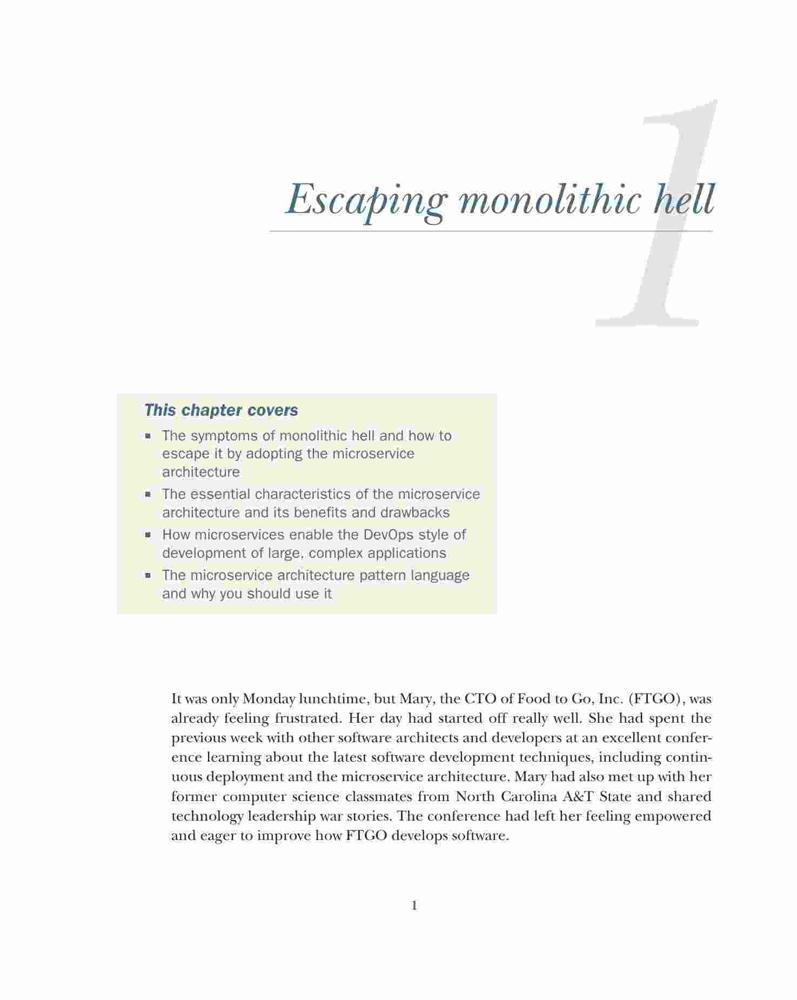 1

Escaping monolithic hell

This chapter covers

- The symptoms of monolithic hell and how to escape it by adopting the microservice architecture
- The essential characteristics of the microservice architecture and its benefits and drawbacks
- How microservices enable the DevOps style of development of large, complex applications
- The microservice architecture pattern language and why you should use it

It was only Monday lunchtime, but Mary, the CTO of Food to Go, Inc. (FTGO), was already feeling frustrated. Her day had started off really well. She had spent the previous week with other software architects and developers at an excellent conference learning about the latest software development techniques, including continuous deployment and the microservice architecture. Mary had also met up with her former computer science classmates from North Carolina A&T State and shared technology leadership war stories. The conference had left her feeling empowered and eager to improve how FTGO develops software.

1